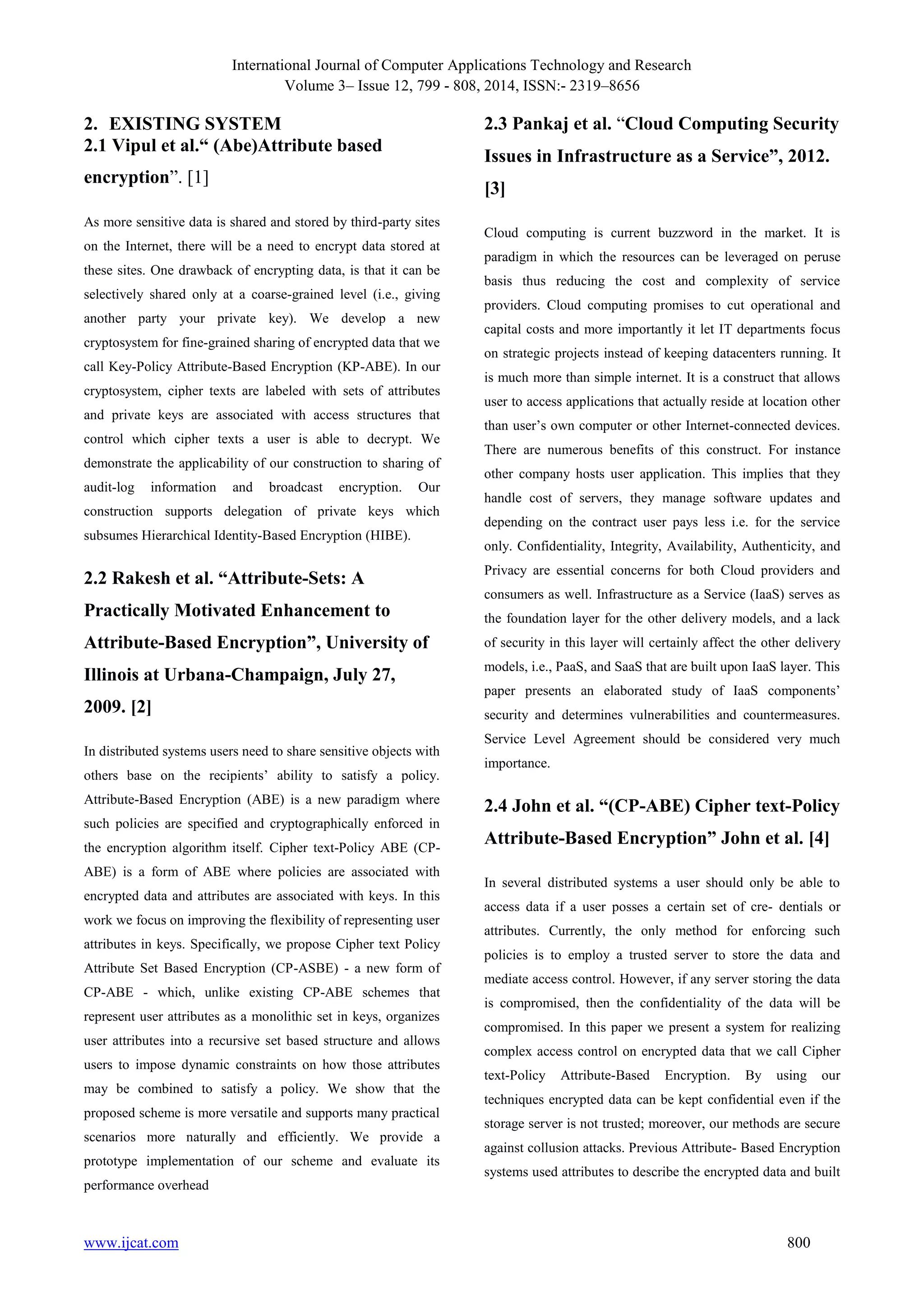 International Journal of Computer Applications Technology and Research
Volume 3– Issue 12, 799 - 808, 2014, ISSN:- 2319–8656

2. EXISTING SYSTEM

2.1 Vipul et al.“ (Abe)Attribute based encryption”. [1]

As more sensitive data is shared and stored by third-party sites on the Internet, there will be a need to encrypt data stored at these sites. One drawback of encrypting data, is that it can be selectively shared only at a coarse-grained level (i.e., giving another party your private key). We develop a new cryptosystem for fine-grained sharing of encrypted data that we call Key-Policy Attribute-Based Encryption (KP-ABE). In our cryptosystem, cipher texts are labeled with sets of attributes and private keys are associated with access structures that control which cipher texts a user is able to decrypt. We demonstrate the applicability of our construction to sharing of audit-log information and broadcast encryption. Our construction supports delegation of private keys which subsumes Hierarchical Identity-Based Encryption (HIBE).

2.2 Rakesh et al. “Attribute-Sets: A Practically Motivated Enhancement to Attribute-Based Encryption”, University of Illinois at Urbana-Champaign, July 27, 2009. [2]

In distributed systems users need to share sensitive objects with others base on the recipients’ ability to satisfy a policy. Attribute-Based Encryption (ABE) is a new paradigm where such policies are specified and cryptographically enforced in the encryption algorithm itself. Cipher text-Policy ABE (CP-ABE) is a form of ABE where policies are associated with encrypted data and attributes are associated with keys. In this work we focus on improving the flexibility of representing user attributes in keys. Specifically, we propose Cipher text Policy Attribute Set Based Encryption (CP-ASBE) - a new form of CP-ABE - which, unlike existing CP-ABE schemes that represent user attributes as a monolithic set in keys, organizes user attributes into a recursive set based structure and allows users to impose dynamic constraints on how those attributes may be combined to satisfy a policy. We show that the proposed scheme is more versatile and supports many practical scenarios more naturally and efficiently. We provide a prototype implementation of our scheme and evaluate its performance overhead

2.3 Pankaj et al. “Cloud Computing Security Issues in Infrastructure as a Service”, 2012. [3]

Cloud computing is current buzzword in the market. It is paradigm in which the resources can be leveraged on peruse basis thus reducing the cost and complexity of service providers. Cloud computing promises to cut operational and capital costs and more importantly it let IT departments focus on strategic projects instead of keeping datacenters running. It is much more than simple internet. It is a construct that allows user to access applications that actually reside at location other than user’s own computer or other Internet-connected devices. There are numerous benefits of this construct. For instance other company hosts user application. This implies that they handle cost of servers, they manage software updates and depending on the contract user pays less i.e. for the service only. Confidentiality, Integrity, Availability, Authenticity, and Privacy are essential concerns for both Cloud providers and consumers as well. Infrastructure as a Service (IaaS) serves as the foundation layer for the other delivery models, and a lack of security in this layer will certainly affect the other delivery models, i.e., PaaS, and SaaS that are built upon IaaS layer. This paper presents an elaborated study of IaaS components’ security and determines vulnerabilities and countermeasures. Service Level Agreement should be considered very much importance.

2.4 John et al. “(CP-ABE) Cipher text-Policy Attribute-Based Encryption” John et al. [4]

In several distributed systems a user should only be able to access data if a user posses a certain set of cre- dentials or attributes. Currently, the only method for enforcing such policies is to employ a trusted server to store the data and mediate access control. However, if any server storing the data is compromised, then the confidentiality of the data will be compromised. In this paper we present a system for realizing complex access control on encrypted data that we call Cipher text-Policy Attribute-Based Encryption. By using our techniques encrypted data can be kept confidential even if the storage server is not trusted; moreover, our methods are secure against collusion attacks. Previous Attribute- Based Encryption systems used attributes to describe the encrypted data and built

www.ijcat.com 800